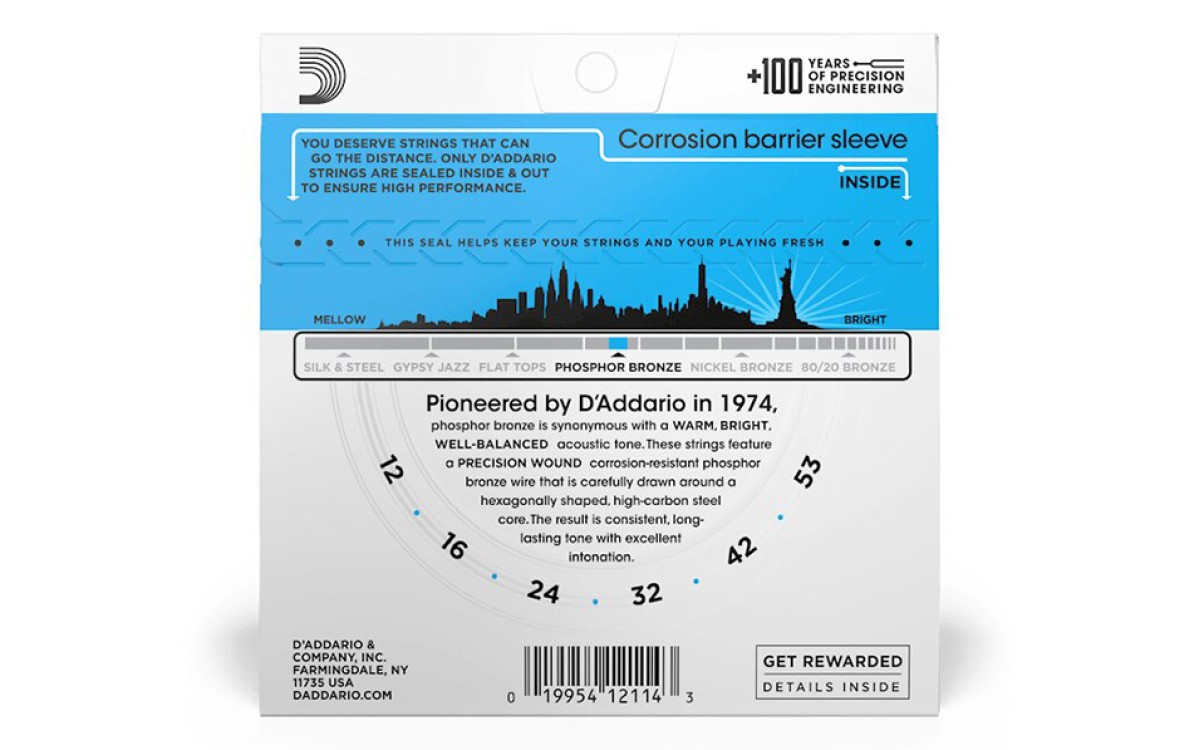 +100 YEARS OF PRECISION ENGINEERING

YOU DESERVE STRINGS THAT CAN GO THE DISTANCE. ONLY D'ADDARIO STRINGS ARE SEALED INSIDE & OUT TO ENSURE HIGH PERFORMANCE.

Corrosion barrier sleeve

INSIDE

THIS SEAL HELPS KEEP YOUR STRINGS AND YOUR PLAYING FRESH

MELLOW

BRIGHT

SILK & STEEL GYPSY JAZZ FLAT TOPS PHOSPHOR BRONZE NICKEL BRONZE 80/20 BRONZE

Pioneered by D'Addario in 1974,

phosphor bronze is synonymous with a WARM, BRIGHT, WELL-BALANCED acoustic tone. These strings feature a PRECISION WOUND corrosion-resistant phosphor bronze wire that is carefully drawn around a hexagonally shaped, high-carbon steel core. The result is consistent, long-lasting tone with excellent intonation.

12
16
24
32
42
53

D'ADDARIO & COMPANY, INC.
FARMINGDALE, NY
11735 USA
DADDARIO.COM

0 19954 12114 3

GET REWARDED
DETAILS INSIDE